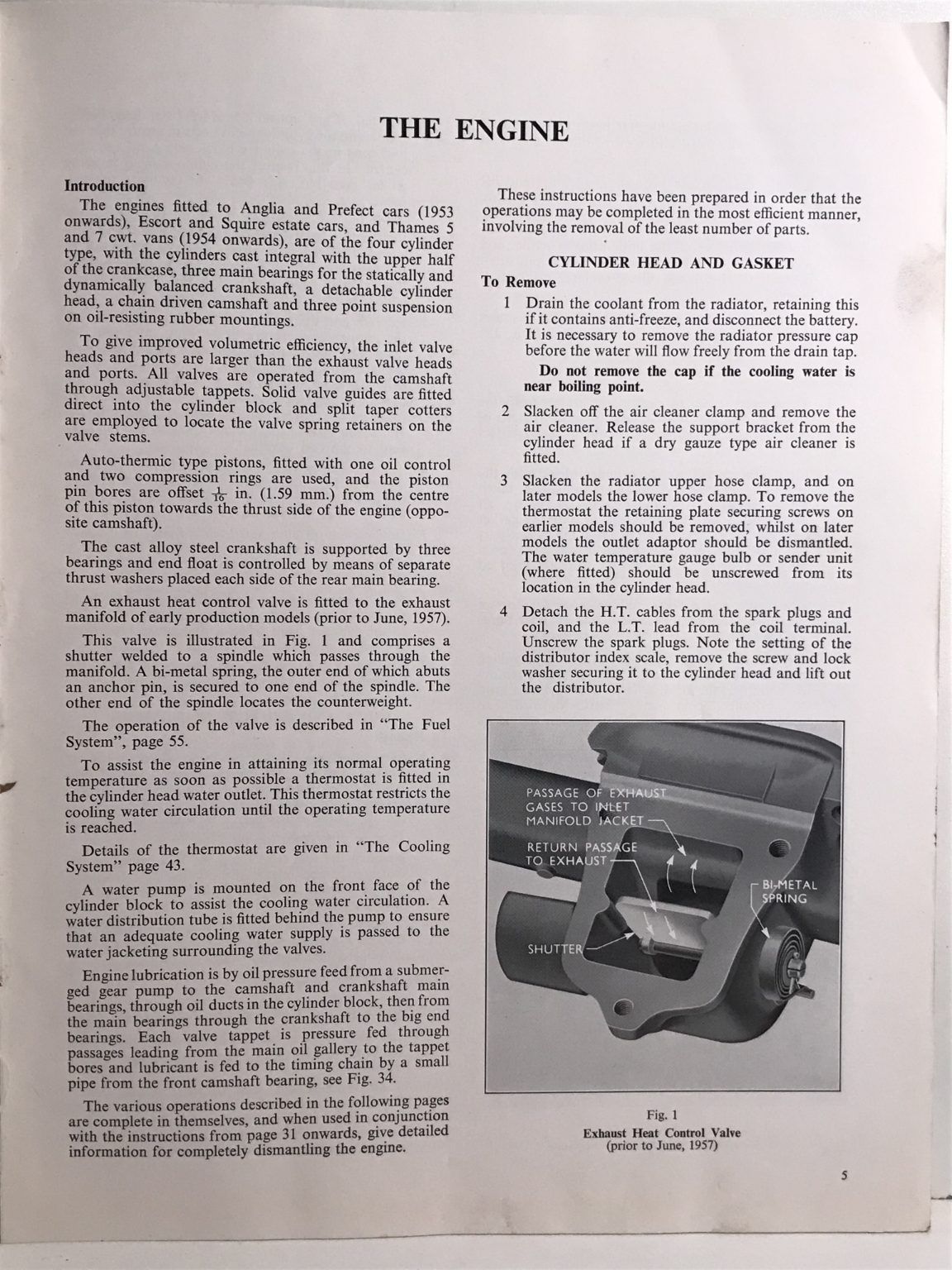 THE ENGINE

Introduction

The engines fitted to Anglia and Prefect cars (1953 onwards), Escort and Squire estate cars, and Thames 5 and 7 cwt. vans (1954 onwards), are of the four cylinder type, with the cylinders cast integral with the upper half of the crankcase, three main bearings for the statically and dynamically balanced crankshaft, a detachable cylinder head, a chain driven camshaft and three point suspension on oil-resisting rubber mountings.

To give improved volumetric efficiency, the inlet valve heads and ports are larger than the exhaust valve heads and ports. All valves are operated from the camshaft through adjustable tappets. Solid valve guides are fitted direct into the cylinder block and split taper cotters are employed to locate the valve spring retainers on the valve stems.

Auto-thermic type pistons, fitted with one oil control and two compression rings are used, and the piston pin bores are offset $\frac{1}{16}$ in. (1.59 mm.) from the centre of this piston towards the thrust side of the engine (opposite camshaft).

The cast alloy steel crankshaft is supported by three bearings and end float is controlled by means of separate thrust washers placed each side of the rear main bearing.

An exhaust heat control valve is fitted to the exhaust manifold of early production models (prior to June, 1957).

This valve is illustrated in Fig. 1 and comprises a shutter welded to a spindle which passes through the manifold. A bi-metal spring, the outer end of which abuts an anchor pin, is secured to one end of the spindle. The other end of the spindle locates the counterweight.

The operation of the valve is described in "The Fuel System", page 55.

To assist the engine in attaining its normal operating temperature as soon as possible a thermostat is fitted in the cylinder head water outlet. This thermostat restricts the cooling water circulation until the operating temperature is reached.

Details of the thermostat are given in "The Cooling System" page 43.

A water pump is mounted on the front face of the cylinder block to assist the cooling water circulation. A water distribution tube is fitted behind the pump to ensure that an adequate cooling water supply is passed to the water jacketing surrounding the valves.

Engine lubrication is by oil pressure feed from a submerged gear pump to the camshaft and crankshaft main bearings, through oil ducts in the cylinder block, then from the main bearings through the crankshaft to the big end bearings. Each valve tappet is pressure fed through passages leading from the main oil gallery to the tappet bores and lubricant is fed to the timing chain by a small pipe from the front camshaft bearing, see Fig. 34.

The various operations described in the following pages are complete in themselves, and when used in conjunction with the instructions from page 31 onwards, give detailed information for completely dismantling the engine.

These instructions have been prepared in order that the operations may be completed in the most efficient manner, involving the removal of the least number of parts.

CYLINDER HEAD AND GASKET

To Remove

1 Drain the coolant from the radiator, retaining this if it contains anti-freeze, and disconnect the battery. It is necessary to remove the radiator pressure cap before the water will flow freely from the drain tap.

Do not remove the cap if the cooling water is near boiling point.

2 Slacken off the air cleaner clamp and remove the air cleaner. Release the support bracket from the cylinder head if a dry gauze type air cleaner is fitted.

3 Slacken the radiator upper hose clamp, and on later models the lower hose clamp. To remove the thermostat the retaining plate securing screws on earlier models should be removed, whilst on later models the outlet adaptor should be dismantled. The water temperature gauge bulb or sender unit (where fitted) should be unscrewed from its location in the cylinder head.

4 Detach the H.T. cables from the spark plugs and coil, and the L.T. lead from the coil terminal. Unscrew the spark plugs. Note the setting of the distributor index scale, remove the screw and lock washer securing it to the cylinder head and lift out the distributor.

PASSAGE OF EXHAUST GASES TO INLET MANIFOLD JACKET
RETURN PASSAGE TO EXHAUST
BI-METAL SPRING
SHUTTER

Fig. 1
Exhaust Heat Control Valve
(prior to June, 1957)

5